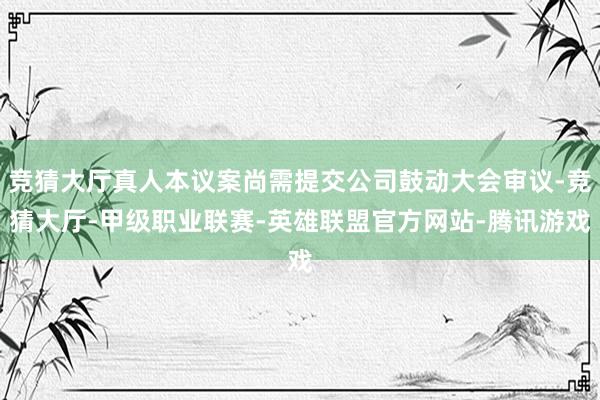 竞猜大厅真人本议案尚需提交公司鼓动大会审议-竞猜大厅-甲级职业联赛-英雄联盟官方网站-腾讯游戏